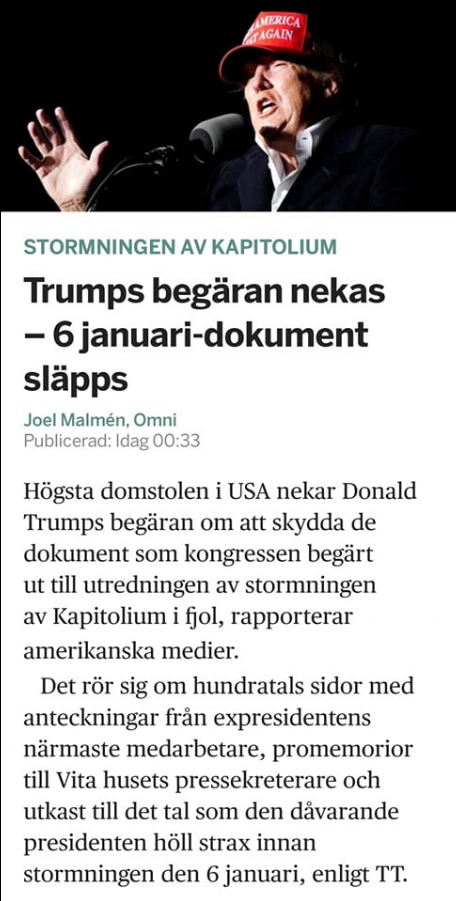 AMERICA
AT AGAIN

STORMNINGEN AV KAPITOLIUM

Trumps begäran nekas – 6 januari-dokument släpps

Joel Malmén, Omni
Publicerad: Idag 00:33

Högsta domstolen i USA nekar Donald Trumps begäran om att skydda de dokument som kongressen begärt ut till utredningen av stormningen av Kapitolium i fjol, rapporterar amerikanska medier.

Det rör sig om hundratals sidor med anteckningar från expresidentens närmaste medarbetare, promemorior till Vita husets pressekreterare och utkast till det tal som den dåvarande presidenten höll strax innan stormningen den 6 januari, enligt TT.